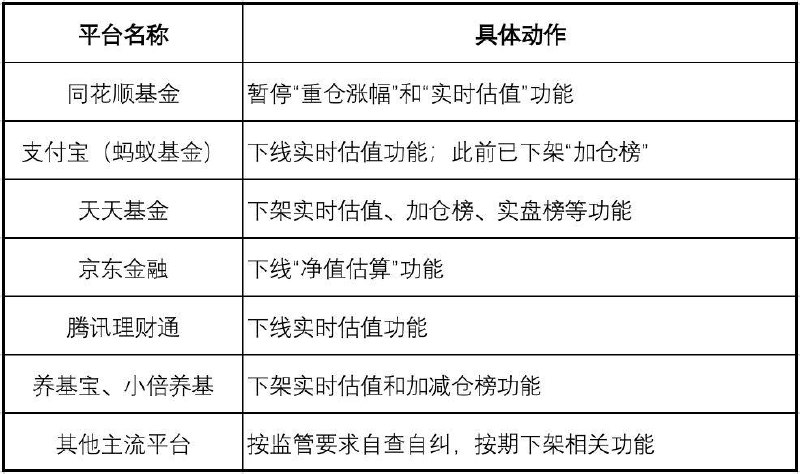 | 平台名称 | 具体动作 |
|---|---|
| 同花顺基金 | 暂停“重仓涨幅”和“实时估值”功能 |
| 支付宝（蚂蚁基金） | 下线实时估值功能；此前已下架“加仓榜” |
| 天天基金 | 下架实时估值、加仓榜、实盘榜等功能 |
| 京东金融 | 下线“净值估算”功能 |
| 腾讯理财通 | 下线实时估值功能 |
| 养基宝、小倍养基 | 下架实时估值和加减仓榜功能 |
| 其他主流平台 | 按监管要求自查自纠，按期下架相关功能 |